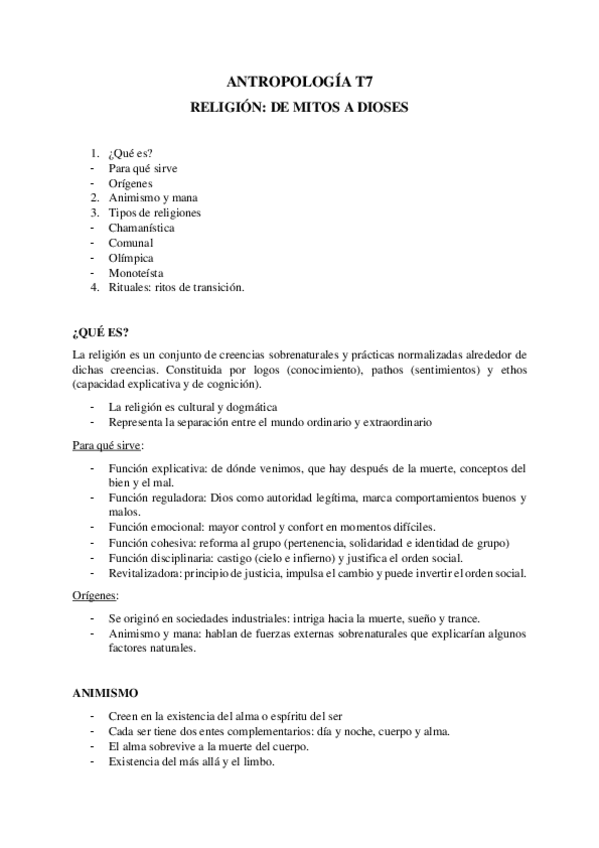 ANTROPOLOGÍA T7

RELIGIÓN: DE MITOS A DIOSES

1. ¿Qué es?
- Para qué sirve
- Orígenes
2. Animismo y mana
3. Tipos de religiones
- Chamanística
- Comunal
- Olímpica
- Monoteísta
4. Rituales: ritos de transición.

¿QUÉ ES?

La religión es un conjunto de creencias sobrenaturales y prácticas normalizadas alrededor de dichas creencias. Constituida por logos (conocimiento), pathos (sentimientos) y ethos (capacidad explicativa y de cognición).

- La religión es cultural y dogmática
- Representa la separación entre el mundo ordinario y extraordinario

Para qué sirve:

- Función explicativa: de dónde venimos, que hay después de la muerte, conceptos del bien y el mal.
- Función reguladora: Dios como autoridad legítima, marca comportamientos buenos y malos.
- Función emocional: mayor control y confort en momentos difíciles.
- Función cohesiva: reforma al grupo (pertenencia, solidaridad e identidad de grupo)
- Función disciplinaria: castigo (cielo e infierno) y justifica el orden social.
- Revitalizadora: principio de justicia, impulsa el cambio y puede invertir el orden social.

Orígenes:

- Se originó en sociedades industriales: intriga hacia la muerte, sueño y trance.
- Animismo y mana: hablan de fuerzas externas sobrenaturales que explicarían algunos factores naturales.

ANIMISMO

- Creen en la existencia del alma o espíritu del ser
- Cada ser tiene dos entes complementarios: día y noche, cuerpo y alma.
- El alma sobrevive a la muerte del cuerpo.
- Existencia del más allá y el limbo.